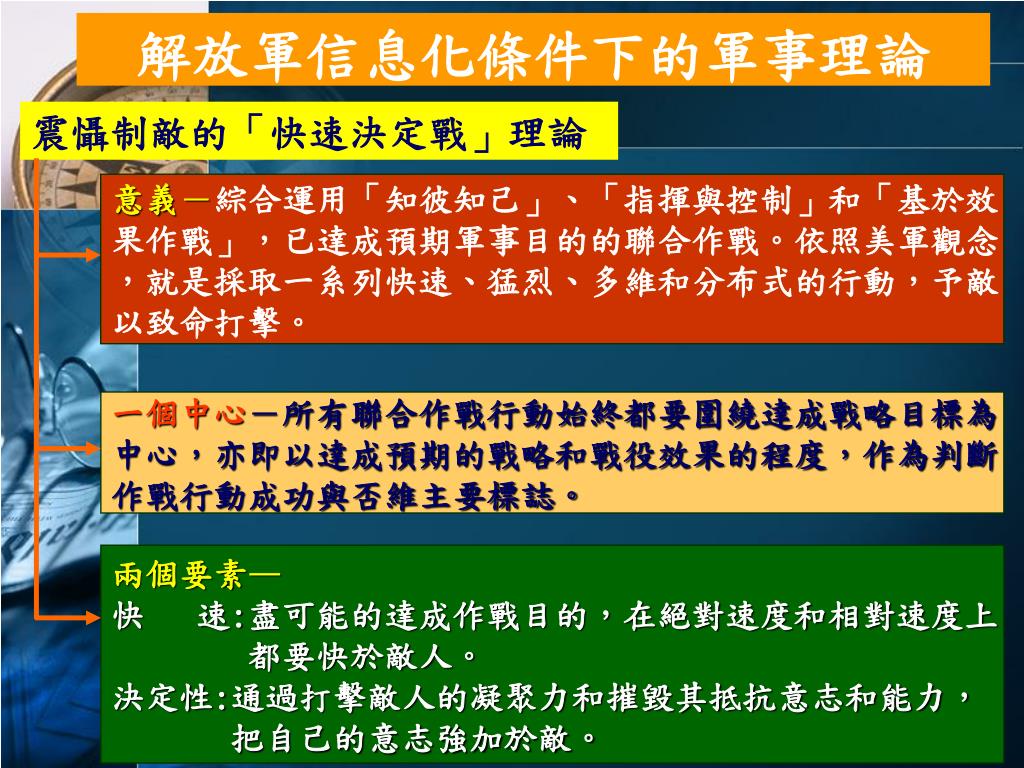 解放軍信息化條件下的軍事理論

震懾制敵的「快速決定戰」理論

意義－綜合運用「知彼知己」、「指揮與控制」和「基於效果作戰」，已達成預期軍事目的的聯合作戰。依照美軍觀念，就是採取一系列快速、猛烈、多維和分布式的行動，予敵以致命打擊。

一個中心－所有聯合作戰行動始終都要圍繞達成戰略目標為中心，亦即以達成預期的戰略和戰役效果的程度，作為判斷作戰行動成功與否維主要標誌。

兩個要素—
快　　速:盡可能的達成作戰目的，在絕對速度和相對速度上都要快於敵人。
決定性:通過打擊敵人的凝聚力和摧毀其抵抗意志和能力，把自己的意志強加於敵。